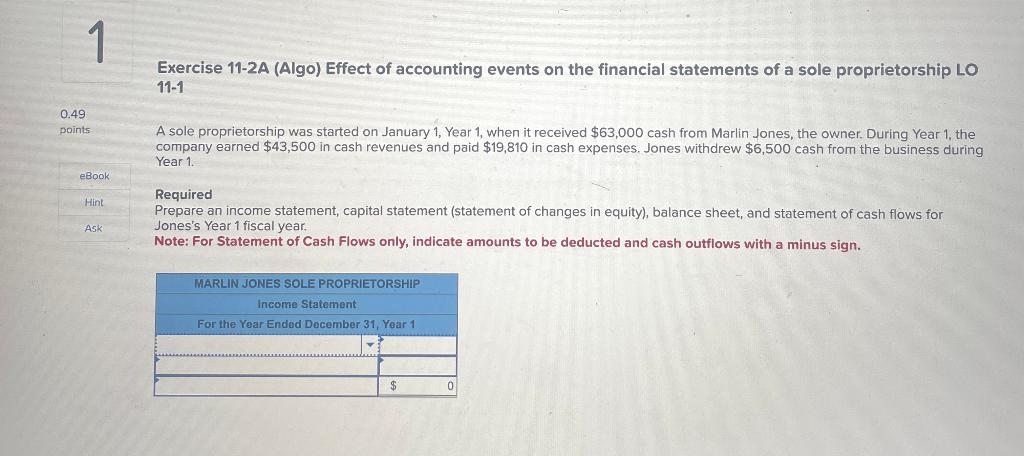 1

0.49
points

eBook

Hint

Ask

Exercise 11-2A (Algo) Effect of accounting events on the financial statements of a sole proprietorship LO 11-1

A sole proprietorship was started on January 1, Year 1, when it received $63,000 cash from Marlin Jones, the owner. During Year 1, the company earned $43,500 in cash revenues and paid $19,810 in cash expenses. Jones withdrew $6,500 cash from the business during Year 1.

Required
Prepare an income statement, capital statement (statement of changes in equity), balance sheet, and statement of cash flows for Jones's Year 1 fiscal year.
Note: For Statement of Cash Flows only, indicate amounts to be deducted and cash outflows with a minus sign.

MARLIN JONES SOLE PROPRIETORSHIP
Income Statement
For the Year Ended December 31, Year 1

$ 0